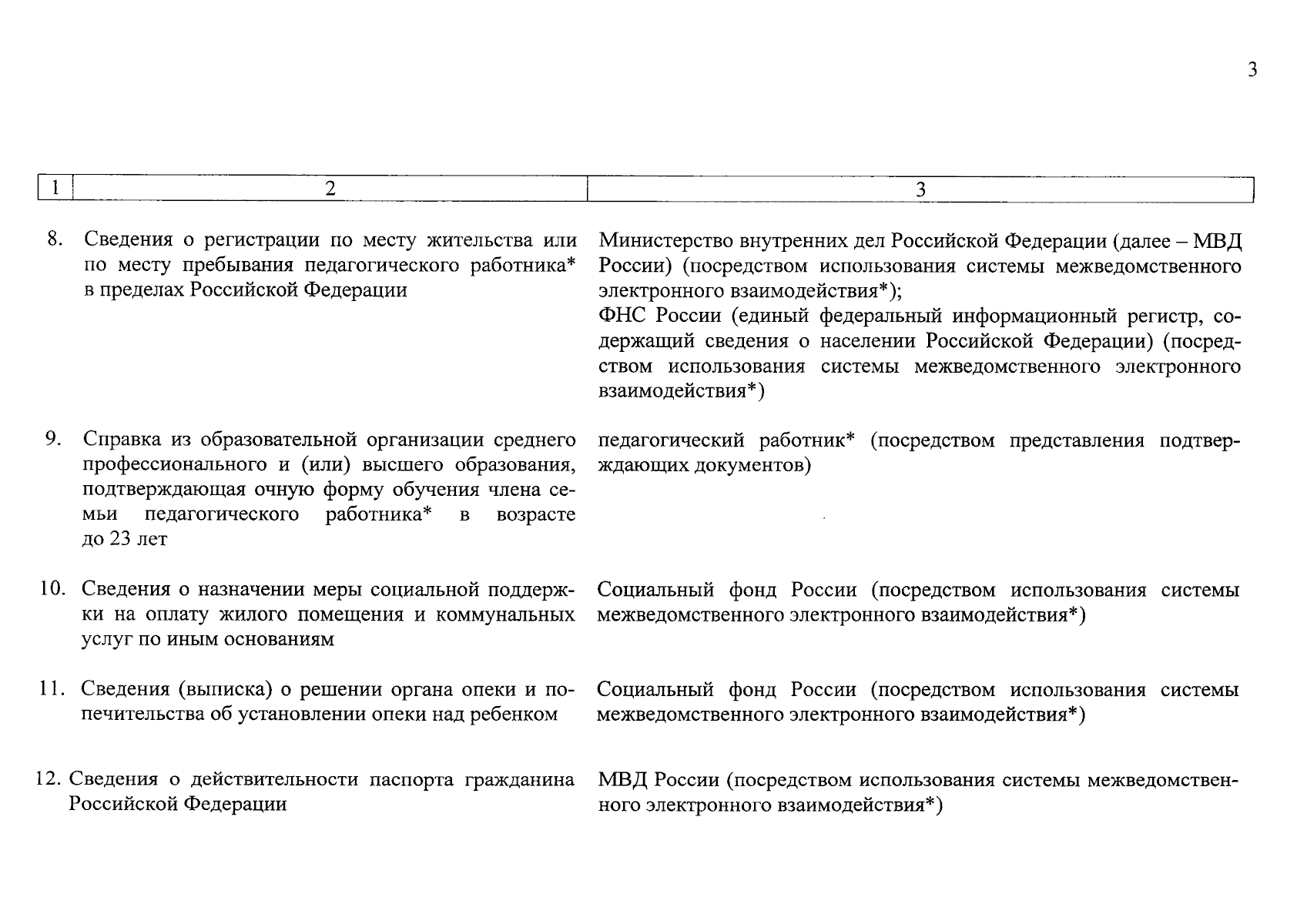 3

| 1 | 2 | 3 |
|---|---|---|
| 8. | Сведения о регистрации по месту жительства или по месту пребывания педагогического работника* в пределах Российской Федерации | Министерство внутренних дел Российской Федерации (далее – МВД России) (посредством использования системы межведомственного электронного взаимодействия*); ФНС России (единый федеральный информационный регистр, содержащий сведения о населении Российской Федерации) (посредством использования системы межведомственного электронного взаимодействия*) |
| 9. | Справка из образовательной организации среднего профессионального и (или) высшего образования, подтверждающая очную форму обучения члена семьи педагогического работника* в возрасте до 23 лет | педагогический работник* (посредством представления подтверждающих документов) |
| 10. | Сведения о назначении меры социальной поддержки на оплату жилого помещения и коммунальных услуг по иным основаниям | Социальный фонд России (посредством использования системы межведомственного электронного взаимодействия*) |
| 11. | Сведения (выписка) о решении органа опеки и попечительства об установлении опеки над ребенком | Социальный фонд России (посредством использования системы межведомственного электронного взаимодействия*) |
| 12. | Сведения о действительности паспорта гражданина Российской Федерации | МВД России (посредством использования системы межведомственного электронного взаимодействия*) |